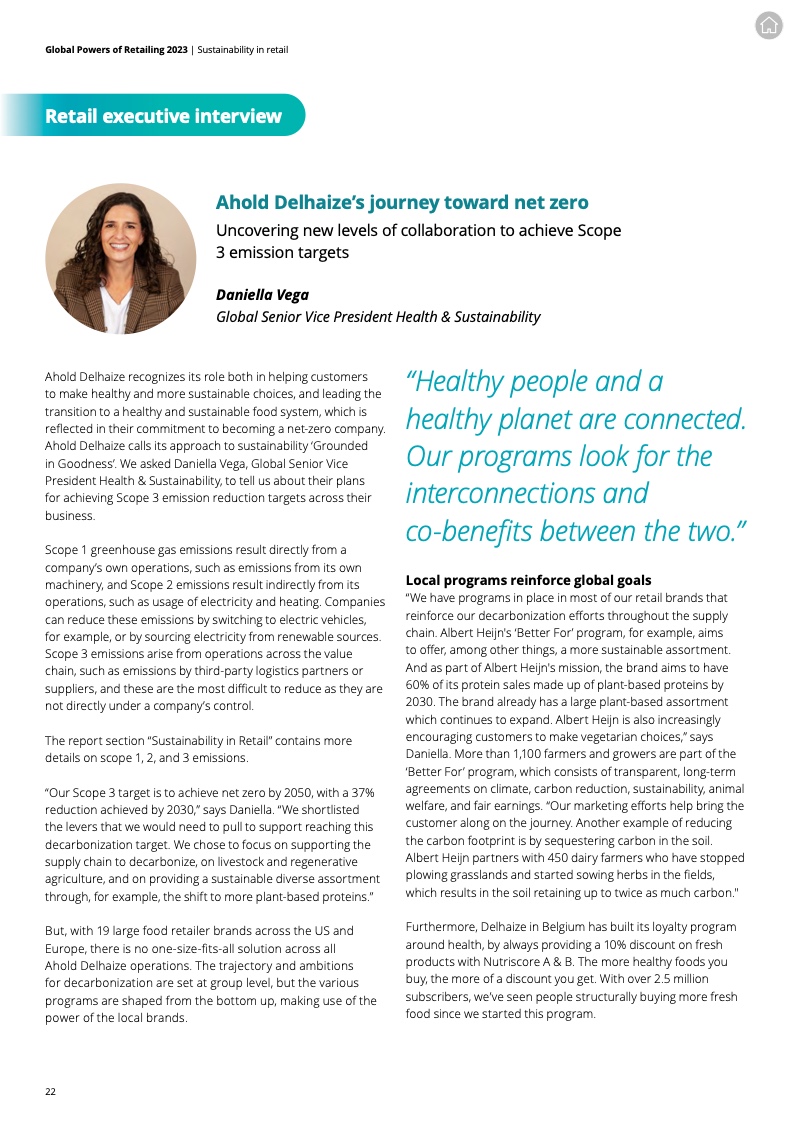 Global Powers of Retailing 2023 | Sustainability in retail

Retail executive interview

Ahold Delhaize's journey toward net zero

Uncovering new levels of collaboration to achieve Scope 3 emission targets

Daniella Vega
Global Senior Vice President Health & Sustainability

Ahold Delhaize recognizes its role both in helping customers to make healthy and more sustainable choices, and leading the transition to a healthy and sustainable food system, which is reflected in their commitment to becoming a net-zero company. Ahold Delhaize calls its approach to sustainability 'Grounded in Goodness'. We asked Daniella Vega, Global Senior Vice President Health & Sustainability, to tell us about their plans for achieving Scope 3 emission reduction targets across their business.

Scope 1 greenhouse gas emissions result directly from a company's own operations, such as emissions from its own machinery, and Scope 2 emissions result indirectly from its operations, such as usage of electricity and heating. Companies can reduce these emissions by switching to electric vehicles, for example, or by sourcing electricity from renewable sources. Scope 3 emissions arise from operations across the value chain, such as emissions by third-party logistics partners or suppliers, and these are the most difficult to reduce as they are not directly under a company's control.

The report section "Sustainability in Retail" contains more details on scope 1, 2, and 3 emissions.

"Our Scope 3 target is to achieve net zero by 2050, with a 37% reduction achieved by 2030," says Daniella. "We shortlisted the levers that we would need to pull to support reaching this decarbonization target. We chose to focus on supporting the supply chain to decarbonize, on livestock and regenerative agriculture, and on providing a sustainable diverse assortment through, for example, the shift to more plant-based proteins."

But, with 19 large food retailer brands across the US and Europe, there is no one-size-fits-all solution across all Ahold Delhaize operations. The trajectory and ambitions for decarbonization are set at group level, but the various programs are shaped from the bottom up, making use of the power of the local brands.

"Healthy people and a healthy planet are connected. Our programs look for the interconnections and co-benefits between the two."

Local programs reinforce global goals
"We have programs in place in most of our retail brands that reinforce our decarbonization efforts throughout the supply chain. Albert Heijn's 'Better For' program, for example, aims to offer, among other things, a more sustainable assortment. And as part of Albert Heijn's mission, the brand aims to have 60% of its protein sales made up of plant-based proteins by 2030. The brand already has a large plant-based assortment which continues to expand. Albert Heijn is also increasingly encouraging customers to make vegetarian choices," says Daniella. More than 1,100 farmers and growers are part of the 'Better For' program, which consists of transparent, long-term agreements on climate, carbon reduction, sustainability, animal welfare, and fair earnings. "Our marketing efforts help bring the customer along on the journey. Another example of reducing the carbon footprint is by sequestering carbon in the soil. Albert Heijn partners with 450 dairy farmers who have stopped plowing grasslands and started sowing herbs in the fields, which results in the soil retaining up to twice as much carbon."

Furthermore, Delhaize in Belgium has built its loyalty program around health, by always providing a 10% discount on fresh products with Nutriscore A & B. The more healthy foods you buy, the more of a discount you get. With over 2.5 million subscribers, we've seen people structurally buying more fresh food since we started this program.

22